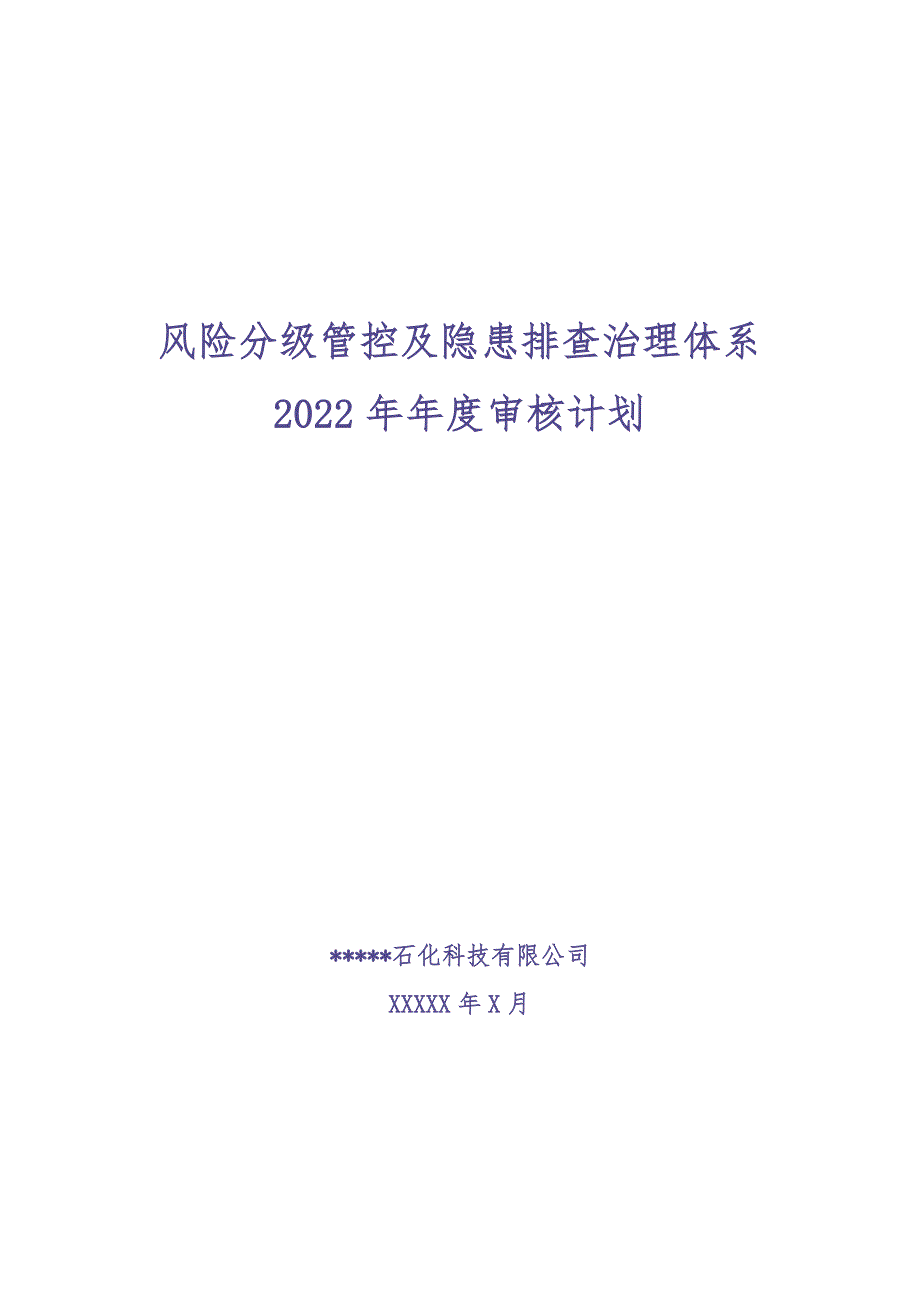 风险分级管控及隐患排查治理体系
2022 年年度审核计划

*****石化科技有限公司
XXXXX 年 X 月